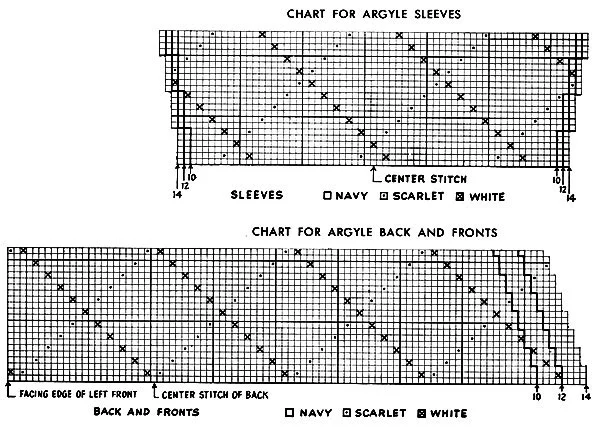 CHART FOR ARGYLE SLEEVES

14 12 10

CENTER STITCH

10 12 14

SLEEVES □ NAVY ⊡ SCARLET ⊠ WHITE

CHART FOR ARGYLE BACK AND FRONTS

FACING EDGE OF LEFT FRONT

CENTER STITCH OF BACK

10 12 14

BACK AND FRONTS □ NAVY ⊡ SCARLET ⊠ WHITE